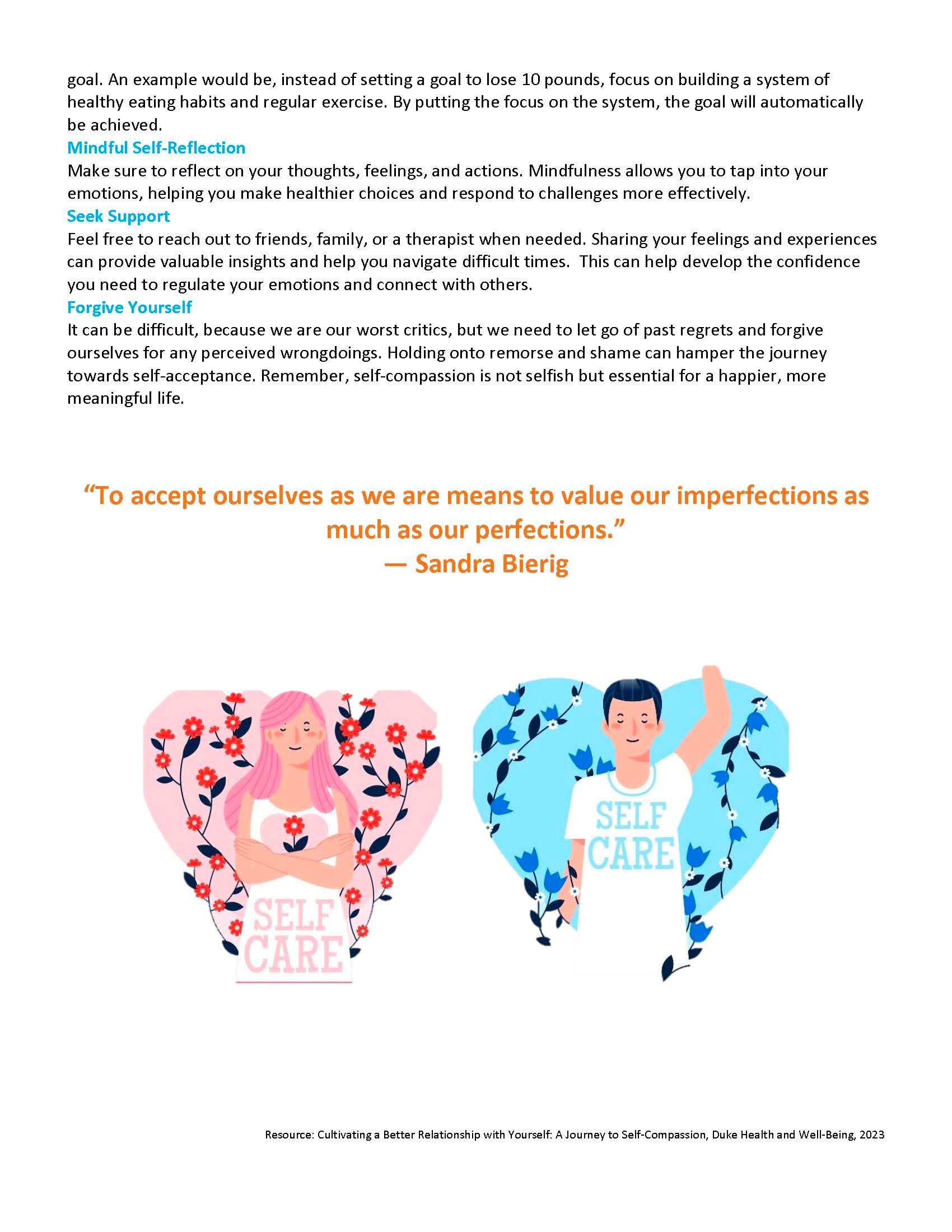 goal. An example would be, instead of setting a goal to lose 10 pounds, focus on building a system of healthy eating habits and regular exercise. By putting the focus on the system, the goal will automatically be achieved.

Mindful Self-Reflection

Make sure to reflect on your thoughts, feelings, and actions. Mindfulness allows you to tap into your emotions, helping you make healthier choices and respond to challenges more effectively.

Seek Support

Feel free to reach out to friends, family, or a therapist when needed. Sharing your feelings and experiences can provide valuable insights and help you navigate difficult times. This can help develop the confidence you need to regulate your emotions and connect with others.

Forgive Yourself

It can be difficult, because we are our worst critics, but we need to let go of past regrets and forgive ourselves for any perceived wrongdoings. Holding onto remorse and shame can hamper the journey towards self-acceptance. Remember, self-compassion is not selfish but essential for a happier, more meaningful life.

“To accept ourselves as we are means to value our imperfections as much as our perfections.”
— Sandra Bierig

SELF CARE

SELF CARE

Resource: Cultivating a Better Relationship with Yourself: A Journey to Self-Compassion, Duke Health and Well-Being, 2023